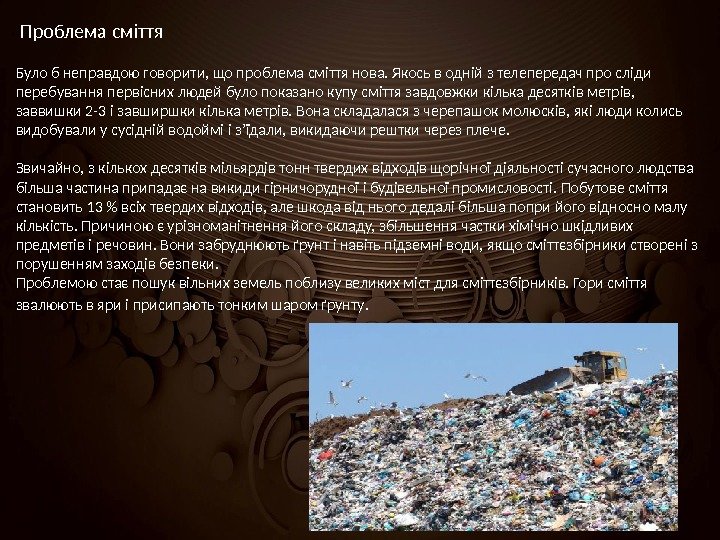 Проблема сміття

Було б неправдою говорити, що проблема сміття нова. Якось в одній з телепередач про сліди перебування первісних людей було показано купу сміття завдовжки кілька десятків метрів, заввишки 2-3 і завширшки кілька метрів. Вона складалася з черепашок молюсків, які люди колись видобували у сусідній водоймі і з'їдали, викидаючи рештки через плече.

Звичайно, з кількох десятків мільярдів тонн твердих відходів щорічної діяльності сучасного людства більша частина припадає на викиди гірничорудної і будівельної промисловості. Побутове сміття становить 13 % всіх твердих відходів, але шкода від нього дедалі більша попри його відносно малу кількість. Причиною є урізноманітнення його складу, збільшення частки хімічно шкідливих предметів і речовин. Вони забруднюють ґрунт і навіть підземні води, якщо сміттєзбірники створені з порушенням заходів безпеки.
Проблемою стає пошук вільних земель поблизу великих міст для сміттєзбірників. Гори сміття звалюють в яри і присипають тонким шаром ґрунту.